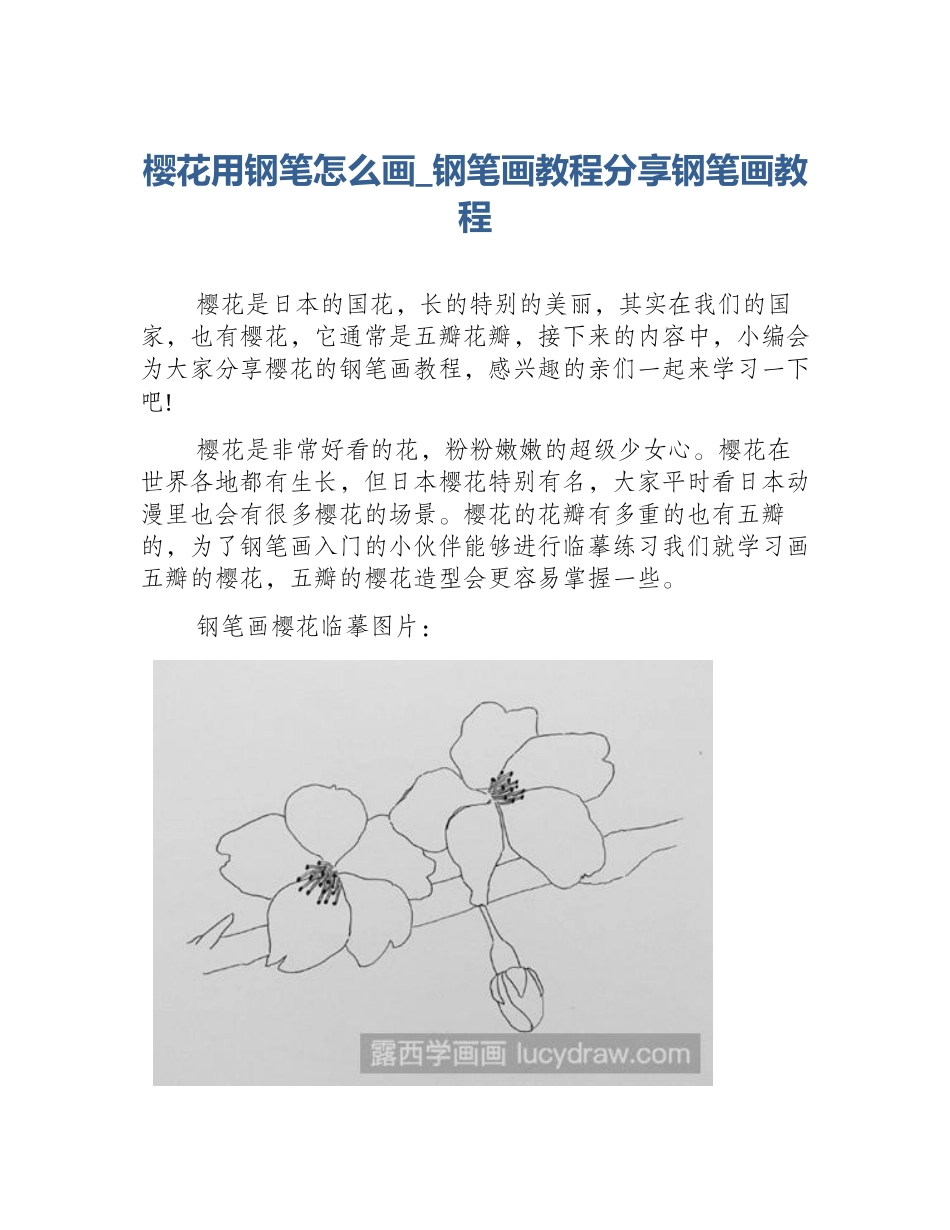 樱花用钢笔怎么画_钢笔画教程分享钢笔画教程

樱花是日本的国花，长的特别的美丽，其实在我们的国家，也有樱花，它通常是五瓣花瓣，接下来的内容中，小编会为大家分享樱花的钢笔画教程，感兴趣的亲们一起来学习一下吧!

樱花是非常好看的花，粉粉嫩嫩的超级少女心。樱花在世界各地都有生长，但日本樱花特别有名，大家平时看日本动漫里也会有很多樱花的场景。樱花的花瓣有多重的也有五瓣的，为了钢笔画入门的小伙伴能够进行临摹练习我们就学习画五瓣的樱花，五瓣的樱花造型会更容易掌握一些。

钢笔画樱花临摹图片：

露西学画画 lucydraw.com